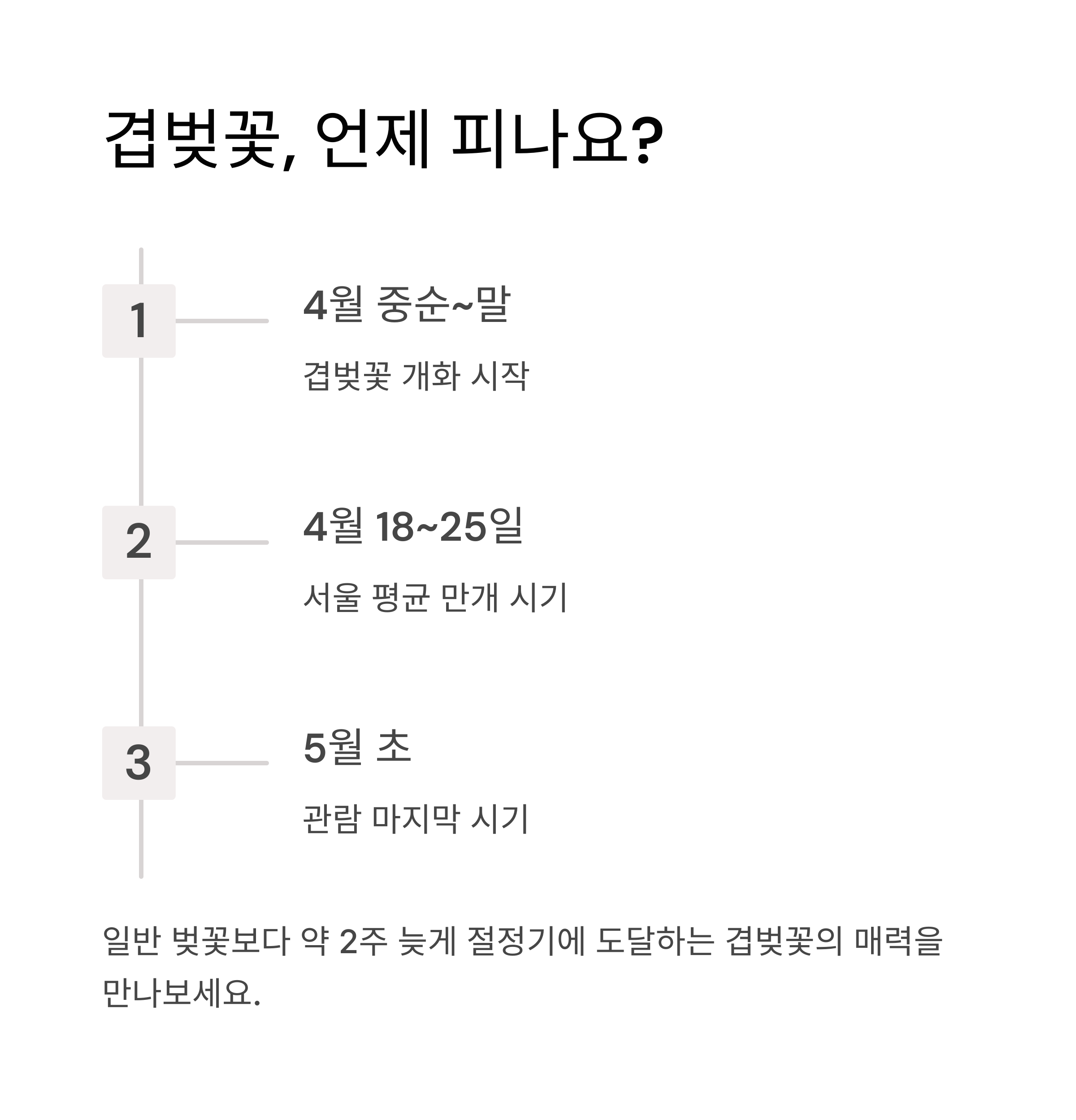 겹벚꽃, 언제 피나요?

1

4월 중순~말

겹벚꽃 개화 시작

2

4월 18~25일

서울 평균 만개 시기

3

5월 초

관람 마지막 시기

일반 벚꽃보다 약 2주 늦게 절정기에 도달하는 겹벚꽃의 매력을 만나보세요.